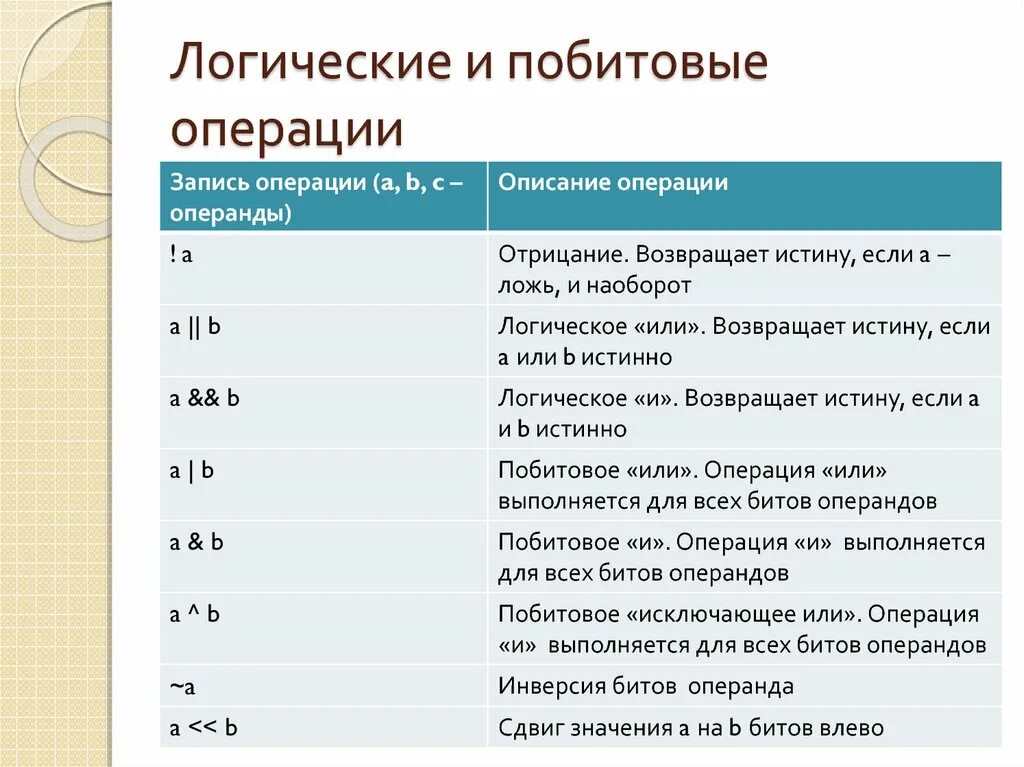 Логические и побитовые операции

| Запись операции (a, b, c – операнды) | Описание операции |
|---|---|
| ! a | Отрицание. Возвращает истину, если a – ложь, и наоборот |
| a \|\| b | Логическое «или». Возвращает истину, если a или b истинно |
| a && b | Логическое «и». Возвращает истину, если a и b истинно |
| a \| b | Побитовое «или». Операция «или» выполняется для всех битов операндов |
| a & b | Побитовое «и». Операция «и» выполняется для всех битов операндов |
| a ^ b | Побитовое «исключающее или». Операция «и» выполняется для всех битов операндов |
| ~a | Инверсия битов операнда |
| a << b | Сдвиг значения a на b битов влево |